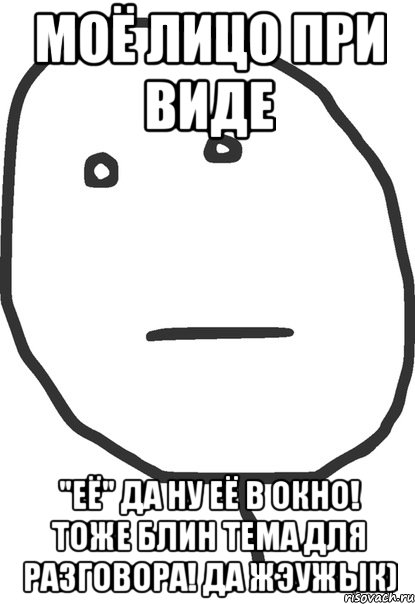 МОЁ ЛИЦО ПРИ ВИДЕ

"ЕЁ" ДА НУ ЕЁ В ОКНО! ТОЖЕ БЛИН ТЕМА ДЛЯ РАЗГОВОРА! ДА ЖЭУЖЫК)

risovach.ru